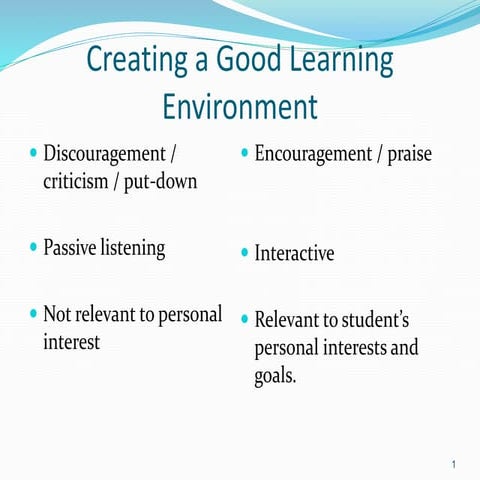 Creating a Good Learning Environment

• Discouragement / criticism / put-down

• Passive listening

• Not relevant to personal interest

• Encouragement / praise

• Interactive

• Relevant to student's personal interests and goals.

1